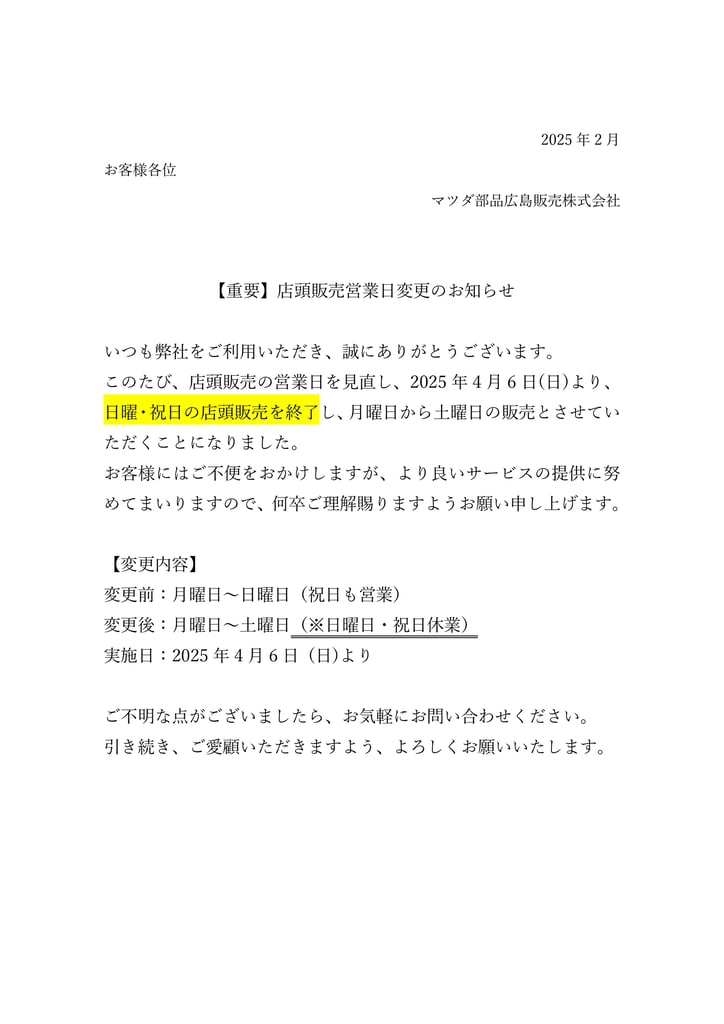 2025年2月

お客様各位

マツダ部品広島販売株式会社

【重要】店頭販売営業日変更のお知らせ

いつも弊社をご利用いただき、誠にありがとうございます。
このたび、店頭販売の営業日を見直し、2025年4月6日(日)より、日曜・祝日の店頭販売を終了し、月曜日から土曜日の販売とさせていただくことになりました。
お客様にはご不便をおかけしますが、より良いサービスの提供に努めてまいりますので、何卒ご理解賜りますようお願い申し上げます。

【変更内容】
変更前：月曜日～日曜日（祝日も営業）
変更後：月曜日～土曜日（※日曜日・祝日休業）
実施日：2025年4月6日（日）より

ご不明な点がございましたら、お気軽にお問い合わせください。
引き続き、ご愛顧いただきますよう、よろしくお願いいたします。